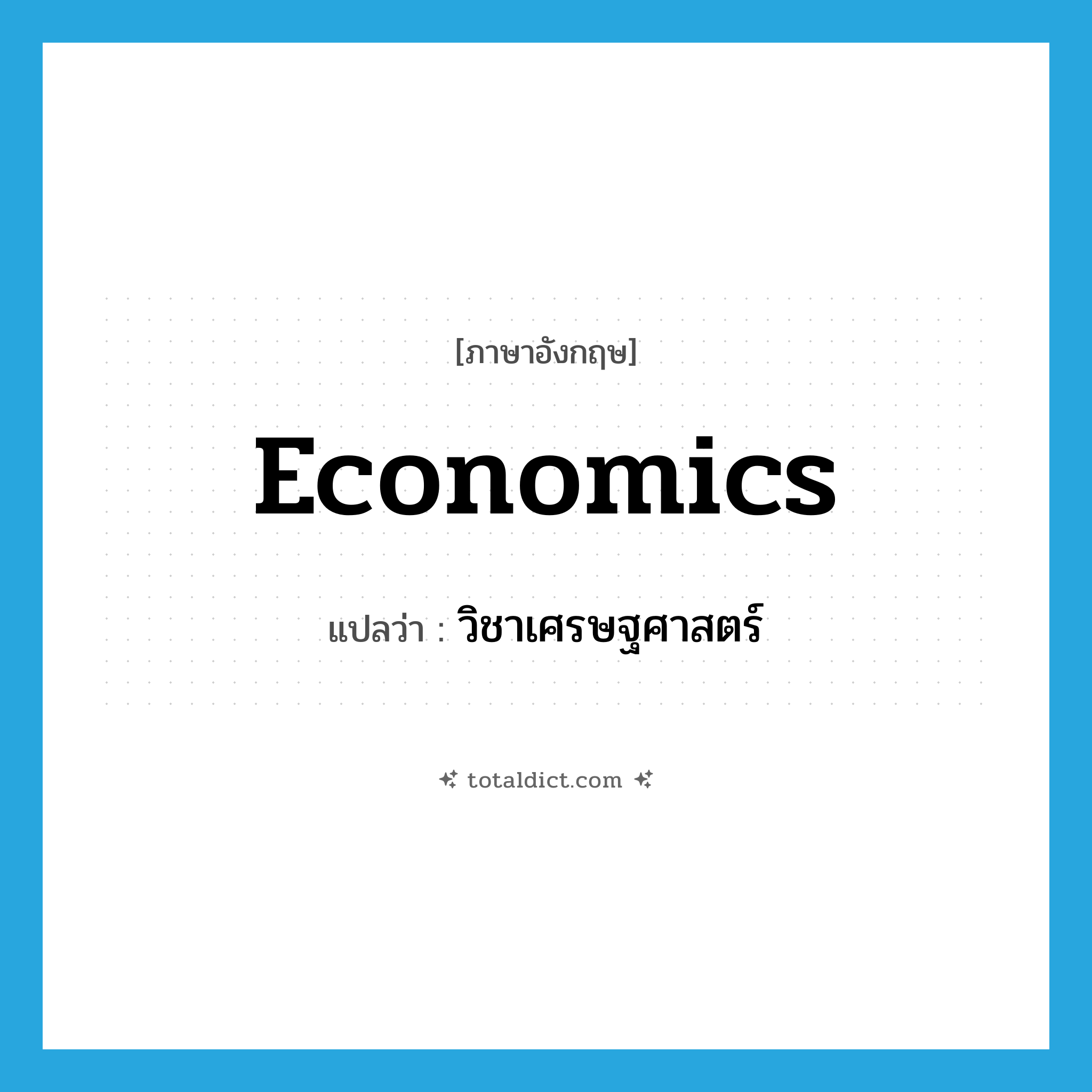 [ภาษาอังกฤษ]

Economics

แปลว่า : วิชาเศรษฐศาสตร์

totaldict.com